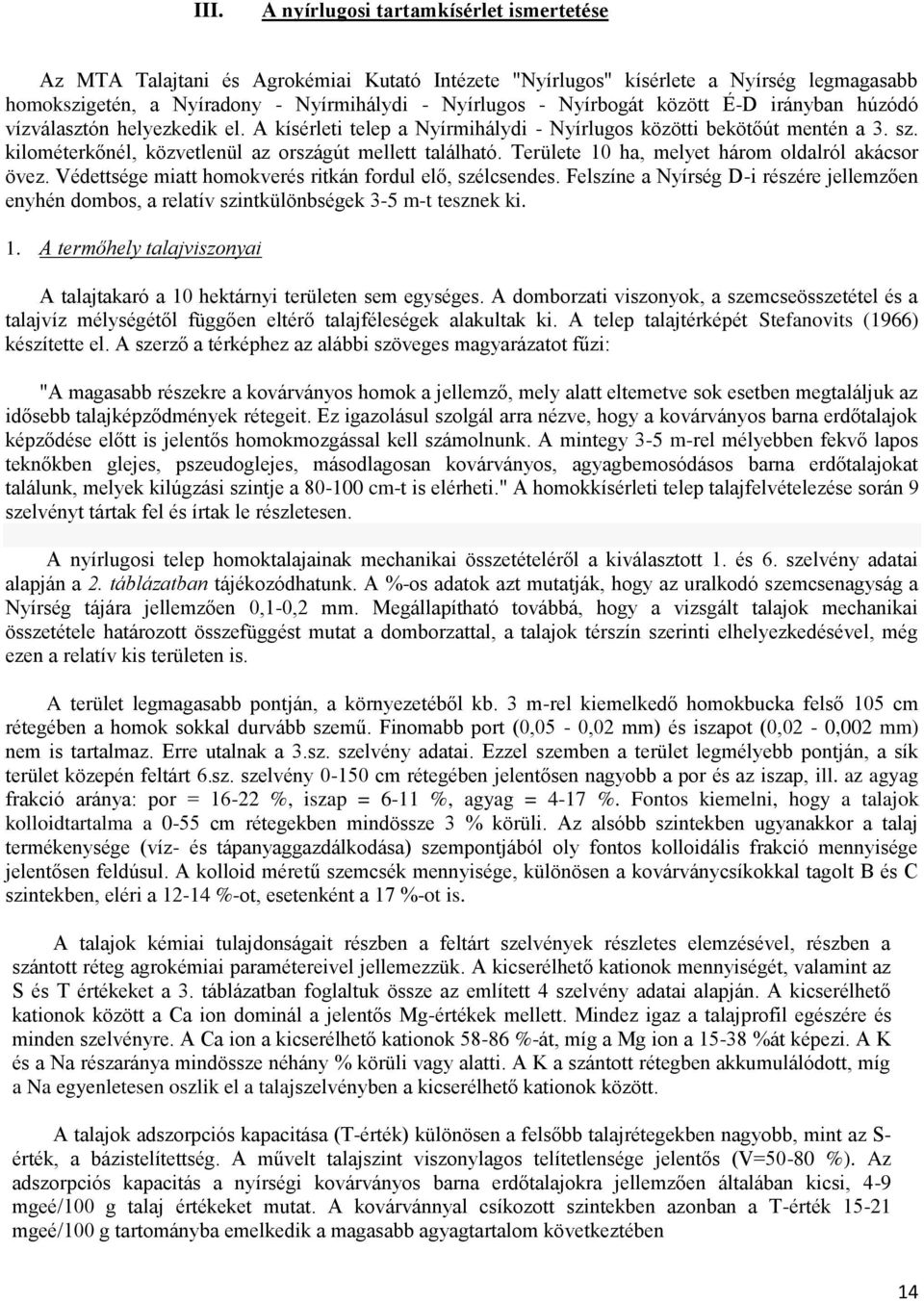 III. A nyírlugosi tartamkísérlet ismertetése

Az MTA Talajtani és Agrokémiai Kutató Intézete "Nyírlugos" kísérlete a Nyírség legmagasabb homokszigetén, a Nyíradony - Nyírmihálydi - Nyírlugos - Nyírbogát között É-D irányban húzódó vízválasztón helyezkedik el. A kísérleti telep a Nyírmihálydi - Nyírlugos közötti bekötőút mentén a 3. sz. kilométerkőnél, közvetlenül az országút mellett található. Területe 10 ha, melyet három oldalról akácsor övez. Védettsége miatt homokverés ritkán fordul elő, szélcsendes. Felszíne a Nyírség D-i részére jellemzően enyhén dombos, a relatív szintkülönbségek 3-5 m-t tesznek ki.

1. A termőhely talajviszonyai

A talajtakaró a 10 hektárnyi területen sem egységes. A domborzati viszonyok, a szemcseösszetétel és a talajvíz mélységétől függően eltérő talajféleségek alakultak ki. A telep talajtérképét Stefanovits (1966) készítette el. A szerző a térképhez az alábbi szöveges magyarázatot fűzi:

"A magasabb részekre a kovárványos homok a jellemző, mely alatt eltemetve sok esetben megtaláljuk az idősebb talajképződmények rétegeit. Ez igazolásul szolgál arra nézve, hogy a kovárványos barna erdőtalajok képződése előtt is jelentős homokmozgással kell számolnunk. A mintegy 3-5 m-rel mélyebben fekvő lapos teknőkben glejes, pszeudoglejes, másodlagosan kovárványos, agyagbemosódásos barna erdőtalajokat találunk, melyek kilúgzási szintje a 80-100 cm-t is elérheti." A homokkísérleti telep talajfelvételezése során 9 szelvényt tártak fel és írtak le részletesen.

A nyírlugosi telep homoktalajainak mechanikai összetételéről a kiválasztott 1. és 6. szelvény adatai alapján a 2. táblázatban tájékozódhatunk. A %-os adatok azt mutatják, hogy az uralkodó szemcsenagyság a Nyírség tájára jellemzően 0,1-0,2 mm. Megállapítható továbbá, hogy a vizsgált talajok mechanikai összetétele határozott összefüggést mutat a domborzattal, a talajok térszín szerinti elhelyezkedésével, még ezen a relatív kis területen is.

A terület legmagasabb pontján, a környezetéből kb. 3 m-rel kiemelkedő homokbucka felső 105 cm rétegében a homok sokkal durvább szemű. Finomabb port (0,05 - 0,02 mm) és iszapot (0,02 - 0,002 mm) nem is tartalmaz. Erre utalnak a 3.sz. szelvény adatai. Ezzel szemben a terület legmélyebb pontján, a sík terület közepén feltárt 6.sz. szelvény 0-150 cm rétegében jelentősen nagyobb a por és az iszap, ill. az agyag frakció aránya: por = 16-22 %, iszap = 6-11 %, agyag = 4-17 %. Fontos kiemelni, hogy a talajok kolloidtartalma a 0-55 cm rétegekben mindössze 3 % körüli. Az alsóbb szintekben ugyanakkor a talaj termékenysége (víz- és tápanyaggazdálkodása) szempontjából oly fontos kolloidális frakció mennyisége jelentősen feldúsul. A kolloid méretű szemcsék mennyisége, különösen a kovárványcsíkokkal tagolt B és C szintekben, eléri a 12-14 %-ot, esetenként a 17 %-ot is.

A talajok kémiai tulajdonságait részben a feltárt szelvények részletes elemzésével, részben a szántott réteg agrokémiai paramétereivel jellemezzük. A kicserélhető kationok mennyiségét, valamint az S és T értékeket a 3. táblázatban foglaltuk össze az említett 4 szelvény adatai alapján. A kicserélhető kationok között a Ca ion dominál a jelentős Mg-értékek mellett. Mindez igaz a talajprofil egészére és minden szelvényre. A Ca ion a kicserélhető kationok 58-86 %-át, míg a Mg ion a 15-38 %át képezi. A K és a Na részaránya mindössze néhány % körüli vagy alatti. A K a szántott rétegben akkumulálódott, míg a Na egyenletesen oszlik el a talajszelvényben a kicserélhető kationok között.

A talajok adszorpciós kapacitása (T-érték) különösen a felsőbb talajrétegekben nagyobb, mint az S-érték, a bázistelítettség. A művelt talajszint viszonylagos telítetlensége jelentős (V=50-80 %). Az adszorpciós kapacitás a nyírségi kovárványos barna erdőtalajokra jellemzően általában kicsi, 4-9 mgeé/100 g talaj értékeket mutat. A kovárvánnyal csíkozott szintekben azonban a T-érték 15-21 mgeé/100 g tartományba emelkedik a magasabb agyagtartalom következtében

14